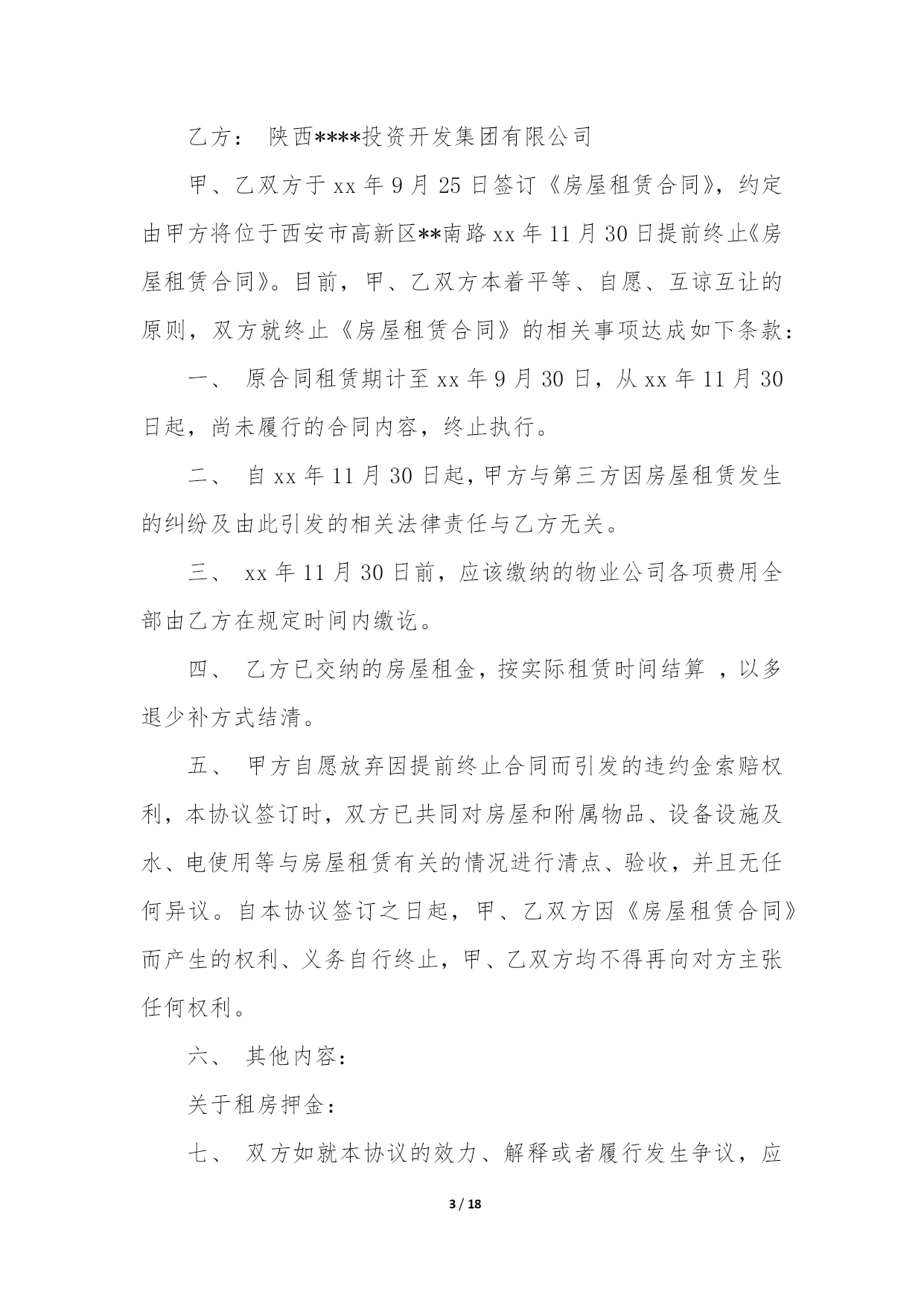 乙方： 陕西****投资开发集团有限公司

甲、乙双方于 xx 年 9 月 25 日签订《房屋租赁合同》，约定由甲方将位于西安市高新区**南路 xx 年 11 月 30 日提前终止《房屋租赁合同》。目前，甲、乙双方本着平等、自愿、互谅互让的原则，双方就终止《房屋租赁合同》的相关事项达成如下条款：

一、 原合同租赁期计至 xx 年 9 月 30 日，从 xx 年 11 月 30 日起，尚未履行的合同内容，终止执行。

二、 自 xx 年 11 月 30 日起，甲方与第三方因房屋租赁发生的纠纷及由此引发的相关法律责任与乙方无关。

三、 xx 年 11 月 30 日前，应该缴纳的物业公司各项费用全部由乙方在规定时间内缴讫。

四、 乙方已交纳的房屋租金，按实际租赁时间结算 ，以多退少补方式结清。

五、 甲方自愿放弃因提前终止合同而引发的违约金索赔权利，本协议签订时，双方已共同对房屋和附属物品、设备设施及水、电使用等与房屋租赁有关的情况进行清点、验收，并且无任何异议。自本协议签订之日起，甲、乙双方因《房屋租赁合同》而产生的权利、义务自行终止，甲、乙双方均不得再向对方主张任何权利。

六、 其他内容：

关于租房押金：

七、 双方如就本协议的效力、解释或者履行发生争议，应

3 / 18